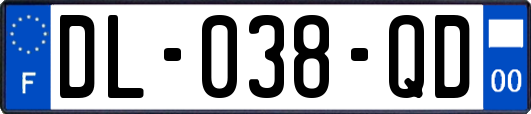 F
DL-038-QD
00